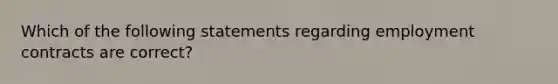 Which of the following statements regarding employment contracts are correct?